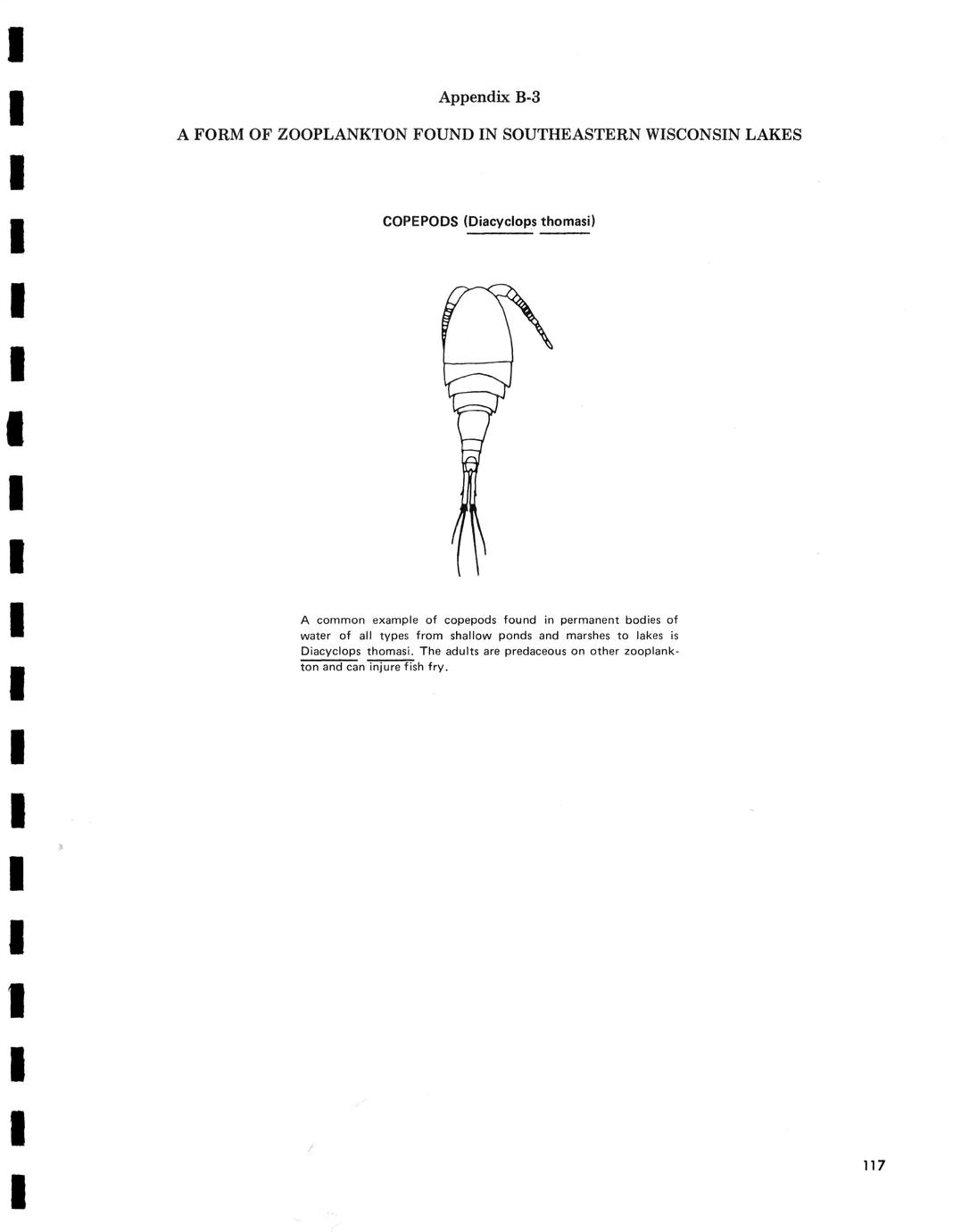 Appendix B-3

A FORM OF ZOOPLANKTON FOUND IN SOUTHEASTERN WISCONSIN LAKES

COPEPODS (Diacyclops thomasi)

A common example of copepods found in permanent bodies of water of all types from shallow ponds and marshes to lakes is Diacyclops thomasi. The adults are predaceous on other zooplankton and can injure fish fry.

117